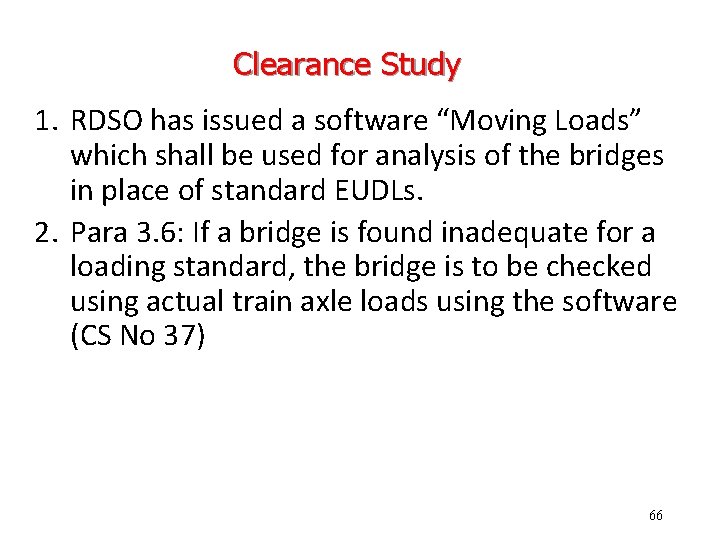 Clearance Study

1. RDSO has issued a software “Moving Loads” which shall be used for analysis of the bridges in place of standard EUDLs.

2. Para 3.6: If a bridge is found inadequate for a loading standard, the bridge is to be checked using actual train axle loads using the software (CS No 37)

66